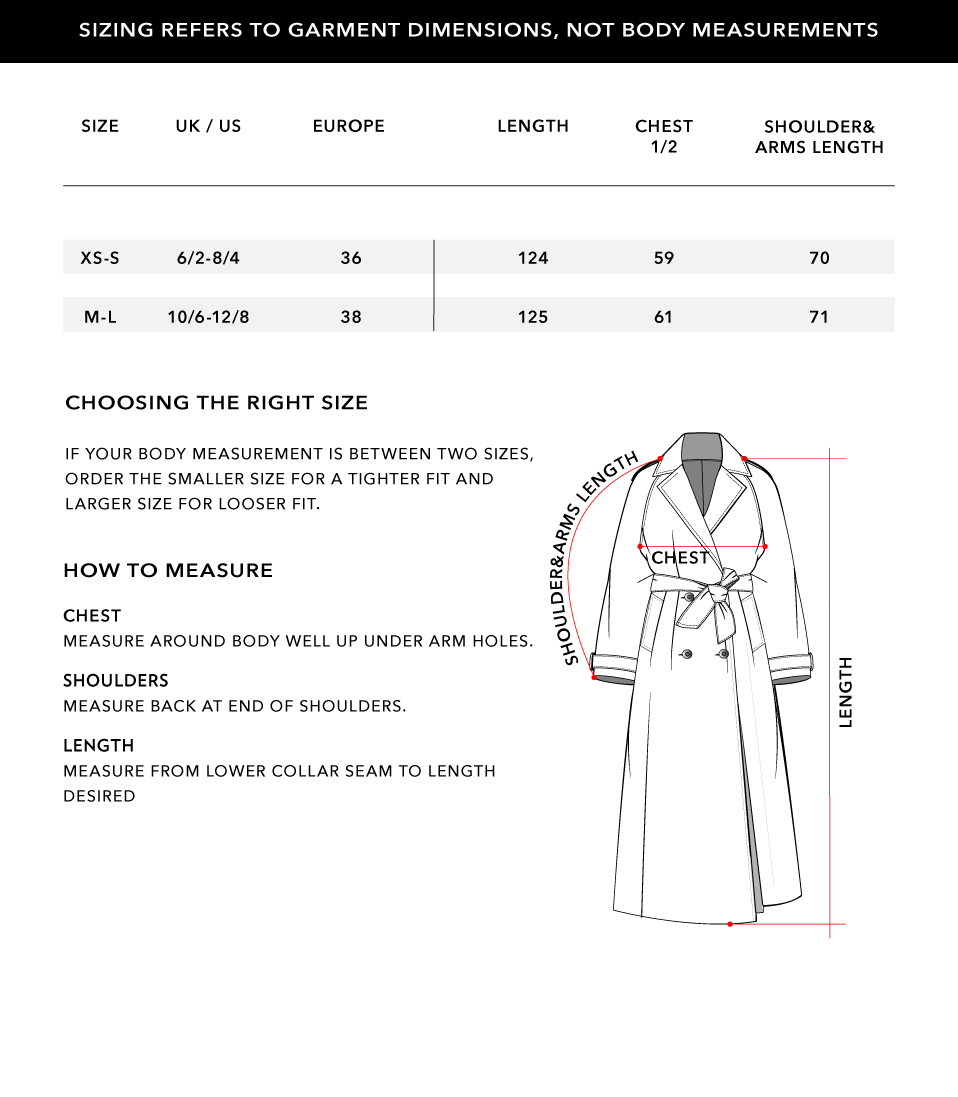 SIZING REFERS TO GARMENT DIMENSIONS, NOT BODY MEASUREMENTS

| SIZE | UK / US | EUROPE | LENGTH | CHEST 1/2 | SHOULDER& ARMS LENGTH |
|---|---|---|---|---|---|
| XS-S | 6/2-8/4 | 36 | 124 | 59 | 70 |
| M-L | 10/6-12/8 | 38 | 125 | 61 | 71 |

CHOOSING THE RIGHT SIZE

IF YOUR BODY MEASUREMENT IS BETWEEN TWO SIZES, ORDER THE SMALLER SIZE FOR A TIGHTER FIT AND LARGER SIZE FOR LOOSER FIT.

HOW TO MEASURE

CHEST
MEASURE AROUND BODY WELL UP UNDER ARM HOLES.

SHOULDERS
MEASURE BACK AT END OF SHOULDERS.

LENGTH
MEASURE FROM LOWER COLLAR SEAM TO LENGTH DESIRED

SHOULDER&ARMS LENGTH

CHEST

LENGTH